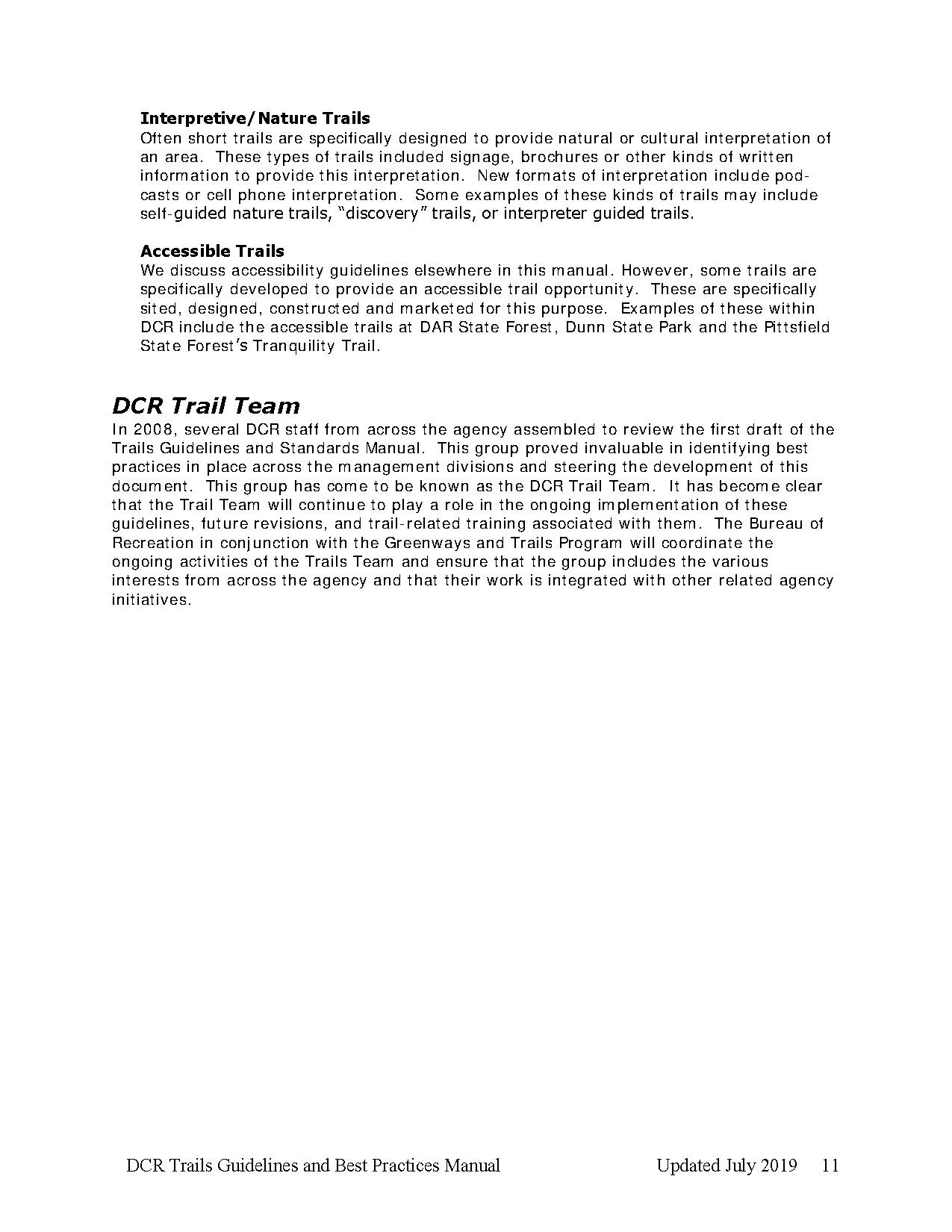 **Interpretive/Nature Trails**
Often short trails are specifically designed to provide natural or cultural interpretation of an area. These types of trails included signage, brochures or other kinds of written information to provide this interpretation. New formats of interpretation include podcasts or cell phone interpretation. Some examples of these kinds of trails may include self-guided nature trails, "discovery" trails, or interpreter guided trails.

**Accessible Trails**
We discuss accessibility guidelines elsewhere in this manual. However, some trails are specifically developed to provide an accessible trail opportunity. These are specifically sited, designed, constructed and marketed for this purpose. Examples of these within DCR include the accessible trails at DAR State Forest, Dunn State Park and the Pittsfield State Forest's Tranquility Trail.

***DCR Trail Team***
In 2008, several DCR staff from across the agency assembled to review the first draft of the Trails Guidelines and Standards Manual. This group proved invaluable in identifying best practices in place across the management divisions and steering the development of this document. This group has come to be known as the DCR Trail Team. It has become clear that the Trail Team will continue to play a role in the ongoing implementation of these guidelines, future revisions, and trail-related training associated with them. The Bureau of Recreation in conjunction with the Greenways and Trails Program will coordinate the ongoing activities of the Trails Team and ensure that the group includes the various interests from across the agency and that their work is integrated with other related agency initiatives.

DCR Trails Guidelines and Best Practices Manual Updated July 2019 11